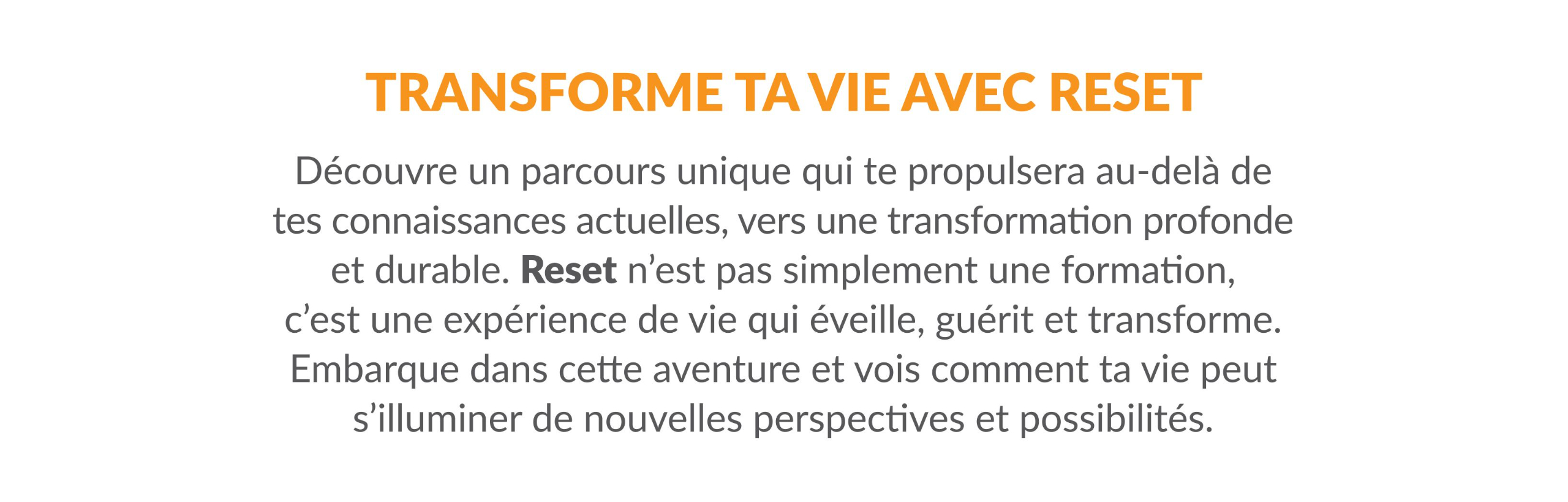 TRANSFORME TA VIE AVEC RESET

Découvre un parcours unique qui te propulsera au-delà de tes connaissances actuelles, vers une transformation profonde et durable. Reset n'est pas simplement une formation, c'est une expérience de vie qui éveille, guérit et transforme. Embarque dans cette aventure et vois comment ta vie peut s'illuminer de nouvelles perspectives et possibilités.